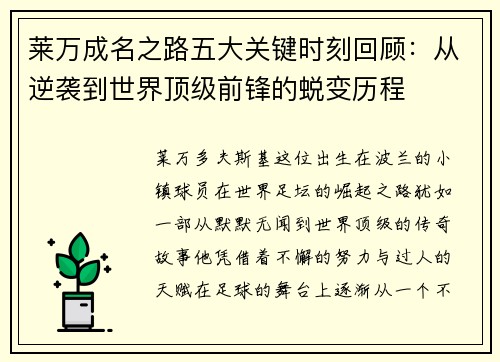 莱万成名之路五大关键时刻回顾：从逆袭到世界顶级前锋的蜕变历程

莱万多夫斯基这位出生在波兰的小镇球员在世界足坛的崛起之路犹如一部从默默无闻到世界顶级的传奇故事他凭借着不懈的努力与过人的天赋在足球的舞台上逐渐从一个不